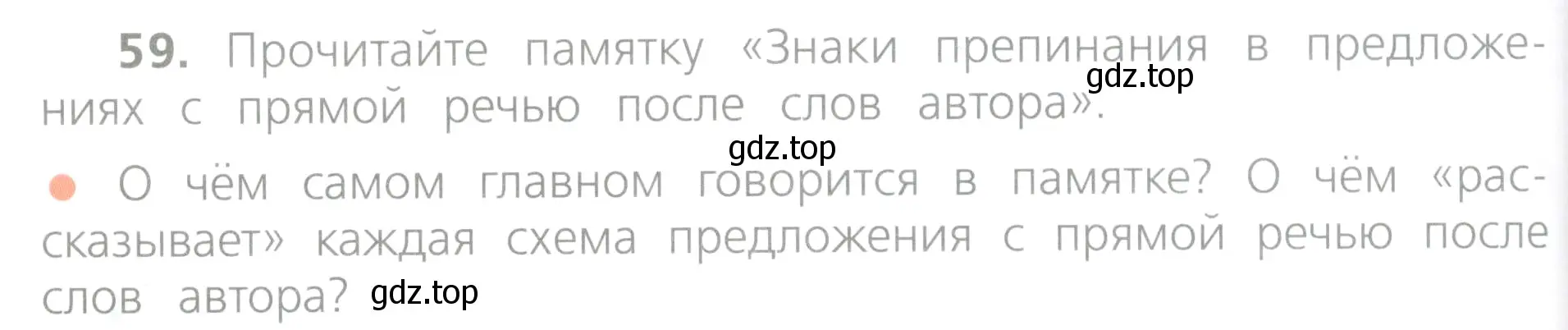 59. Прочитайте памятку «Знаки препинания в предложениях с прямой речью после слов автора».
gdz.top
gdz.top

О чём самом главном говорится в памятке? О чём «рассказывает» каждая схема предложения с прямой речью после слов автора? gdz.top